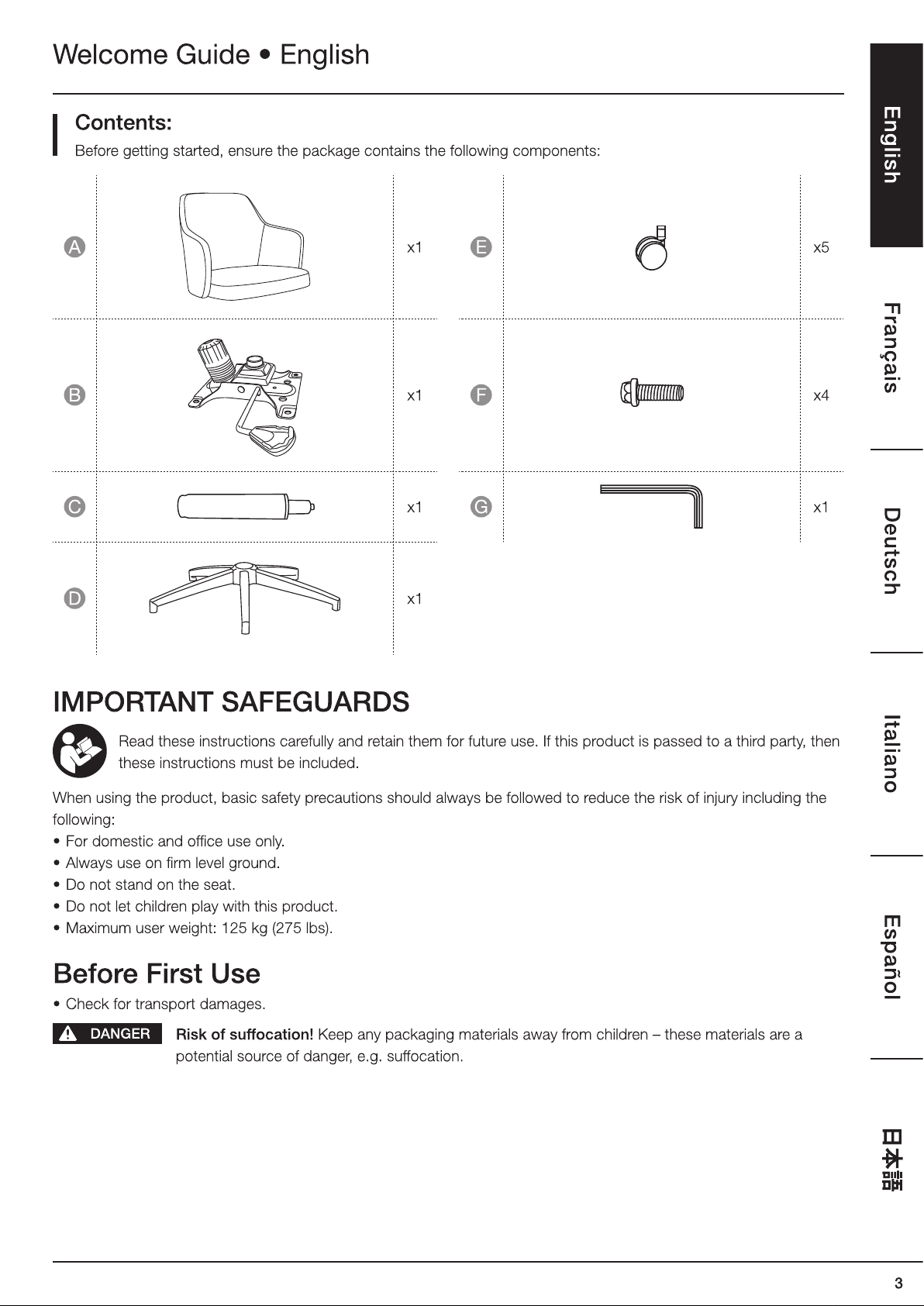 Welcome Guide • English

Contents:

Before getting started, ensure the package contains the following components:

A x1
B x1
C x1
D x1
E x5
F x4
G x1

IMPORTANT SAFEGUARDS

Read these instructions carefully and retain them for future use. If this product is passed to a third party, then these instructions must be included.

When using the product, basic safety precautions should always be followed to reduce the risk of injury including the following:
• For domestic and office use only.
• Always use on firm level ground.
• Do not stand on the seat.
• Do not let children play with this product.
• Maximum user weight: 125 kg (275 lbs).

Before First Use

• Check for transport damages.

DANGER Risk of suffocation! Keep any packaging materials away from children – these materials are a potential source of danger, e.g. suffocation.

English
Français
Deutsch
Italiano
Español
日本語

3